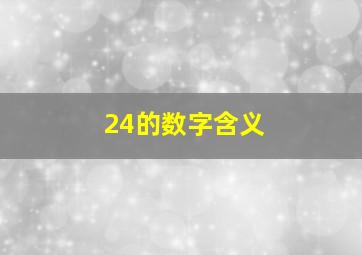 24的数字含义